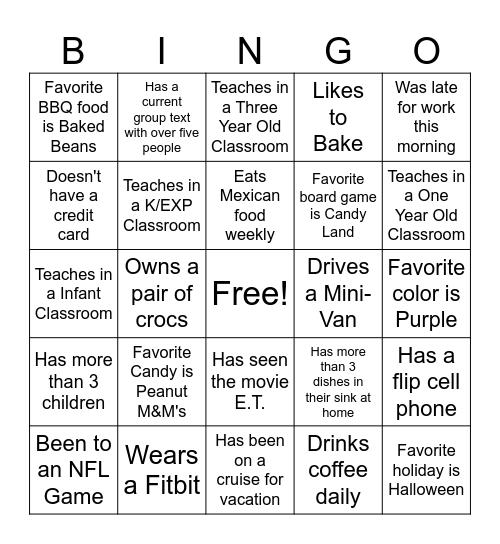 | B | I | N | G | O |
|---|---|---|---|---|
| Favorite BBQ food is Baked Beans | Has a current group text with over five people | Teaches in a Three Year Old Classroom | Likes to Bake | Was late for work this morning |
| Doesn't have a credit card | Teaches in a K/EXP Classroom | Eats Mexican food weekly | Favorite board game is Candy Land | Teaches in a One Year Old Classroom |
| Teaches in a Infant Classroom | Owns a pair of crocs | Free! | Drives a Mini-Van | Favorite color is Purple |
| Has more than 3 children | Favorite Candy is Peanut M&M's | Has seen the movie E.T. | Has more than 3 dishes in their sink at home | Has a flip cell phone |
| Been to an NFL Game | Wears a Fitbit | Has been on a cruise for vacation | Drinks coffee daily | Favorite holiday is Halloween |